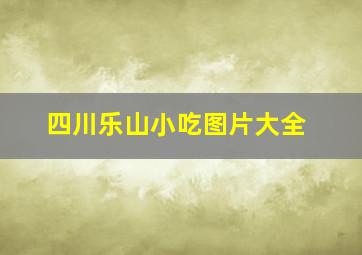 四川乐山小吃图片大全